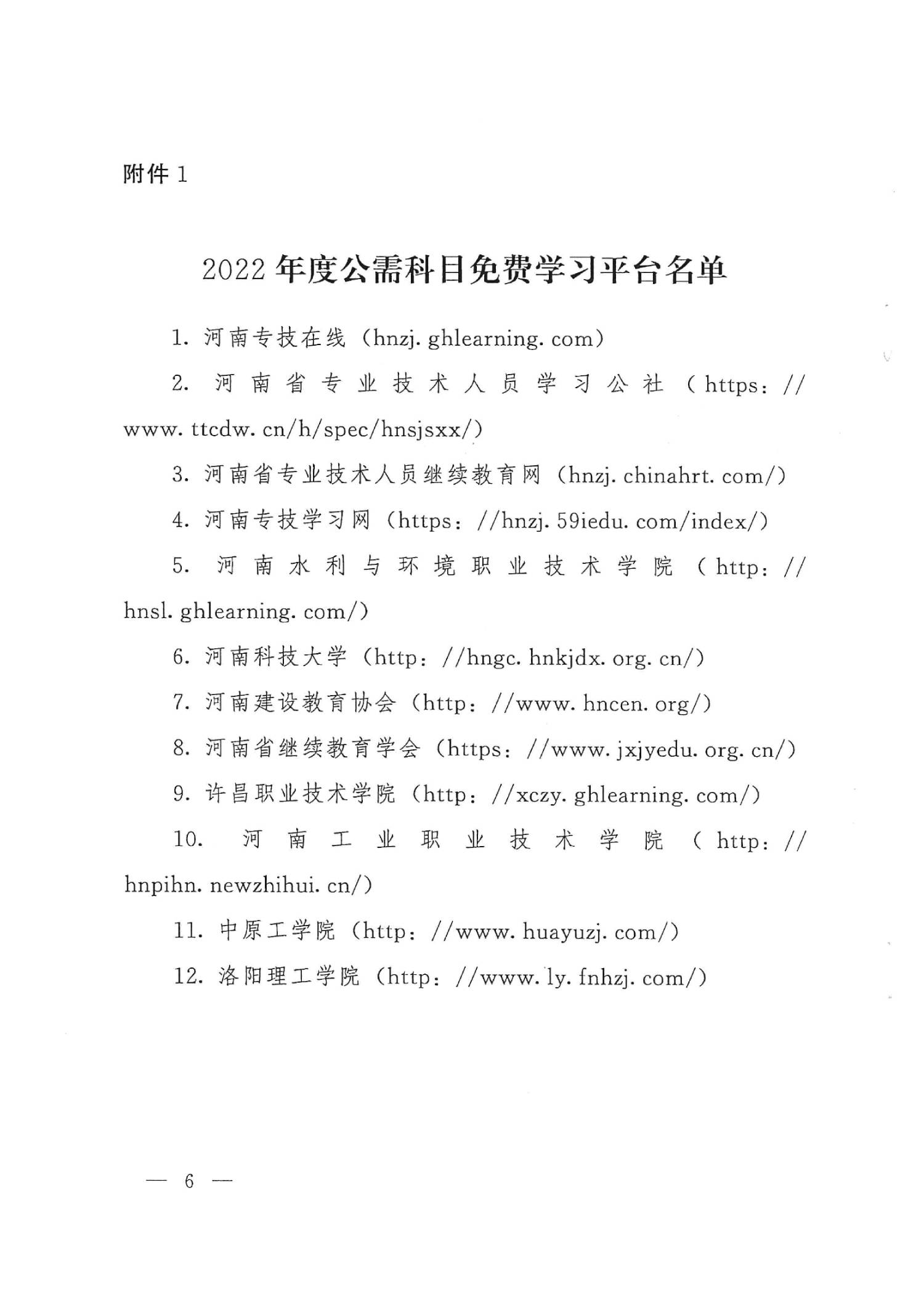 附件 1

2022 年度公需科目免费学习平台名单

1. 河南专技在线（hnzj. ghlearning. com）

2. 河南省专业技术人员学习公社（https：//www. ttcdw. cn/h/spec/hnsjsxx/）

3. 河南省专业技术人员继续教育网（hnzj. chinahrt. com/）

4. 河南专技学习网（https：//hnzj. 59iedu. com/index/）

5. 河南水利与环境职业技术学院（http：//hnsl. ghlearning. com/）

6. 河南科技大学（http：//hngc. hnkjdx. org. cn/）

7. 河南建设教育协会（http：//www. hncen. org/）

8. 河南省继续教育学会（https：//www. jxjyedu. org. cn/）

9. 许昌职业技术学院（http：//xczy. ghlearning. com/）

10. 河南工业职业技术学院（http：//hnpihn. newzhihui. cn/）

11. 中原工学院（http：//www. huayuzj. com/）

12. 洛阳理工学院（http：//www. ly. fnhzj. com/）

— 6 —